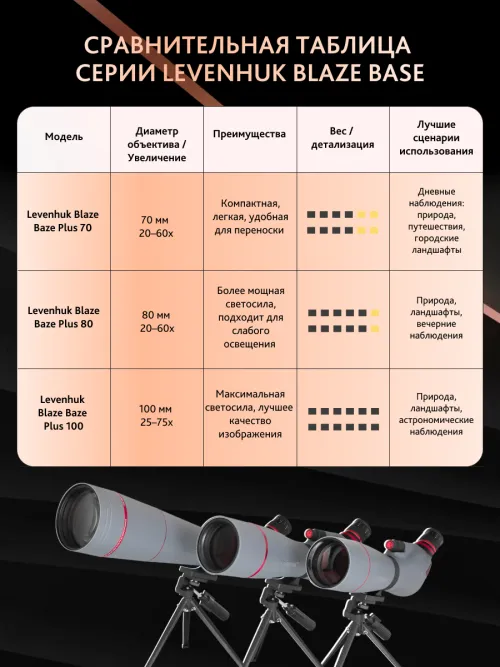 СРАВНИТЕЛЬНАЯ ТАБЛИЦА СЕРИИ LEVENHUK BLAZE BASE

| Модель | Диаметр объектива / Увеличение | Преимущества | Вес / детализация | Лучшие сценарии использования |
|---|---|---|---|---|
| Levenhuk Blaze Baze Plus 70 | 70 мм 20–60x | Компактная, легкая, удобная для переноски | | Дневные наблюдения: природа, путешествия, городские ландшафты |
| Levenhuk Blaze Baze Plus 80 | 80 мм 20–60x | Более мощная светосила, подходит для слабого освещения | | Природа, ландшафты, вечерние наблюдения |
| Levenhuk Blaze Baze Plus 100 | 100 мм 25–75x | Максимальная светосила, лучшее качество изображения | | Природа, ландшафты, астрономические наблюдения |